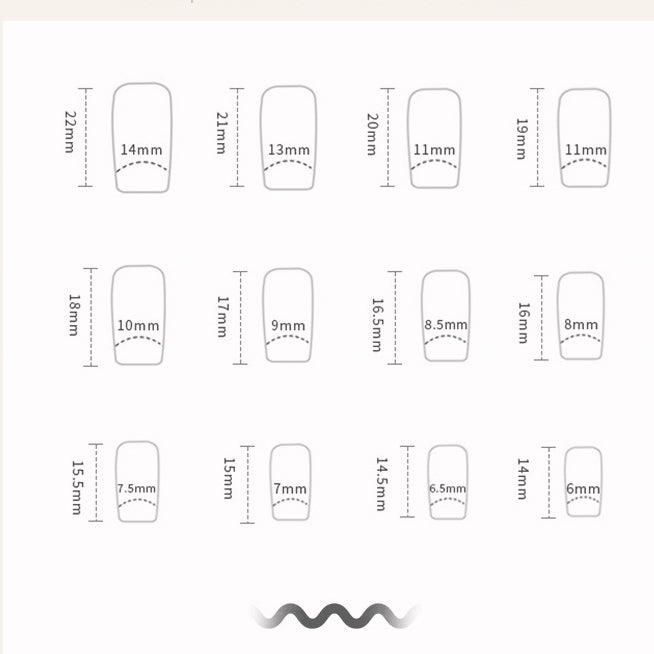 22mm
14mm
21mm
13mm
20mm
11mm
19mm
11mm
18mm
10mm
17mm
9mm
16.5mm
8.5mm
16mm
8mm
15.5mm
7.5mm
15mm
7mm
14.5mm
6.5mm
14mm
6mm